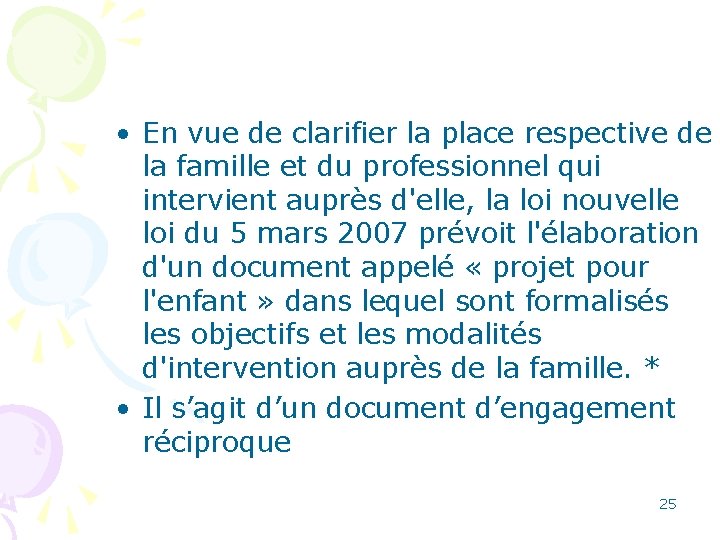 • En vue de clarifier la place respective de la famille et du professionnel qui intervient auprès d'elle, la loi nouvelle loi du 5 mars 2007 prévoit l'élaboration d'un document appelé « projet pour l'enfant » dans lequel sont formalisés les objectifs et les modalités d'intervention auprès de la famille. *
• Il s'agit d'un document d'engagement réciproque

25